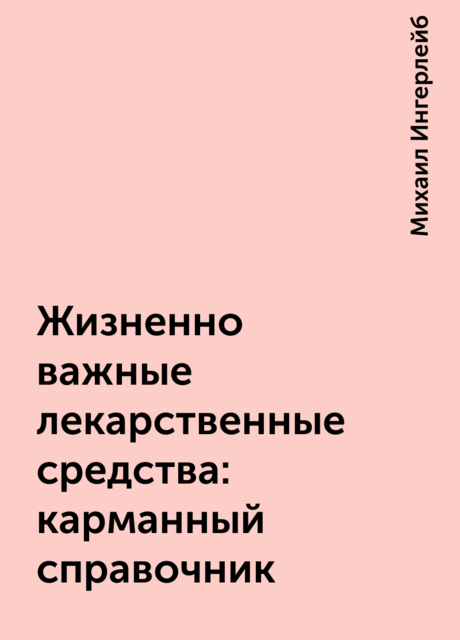 Михаил Ингерлейб

Жизненно важные лекарственные средства: карманный справочник